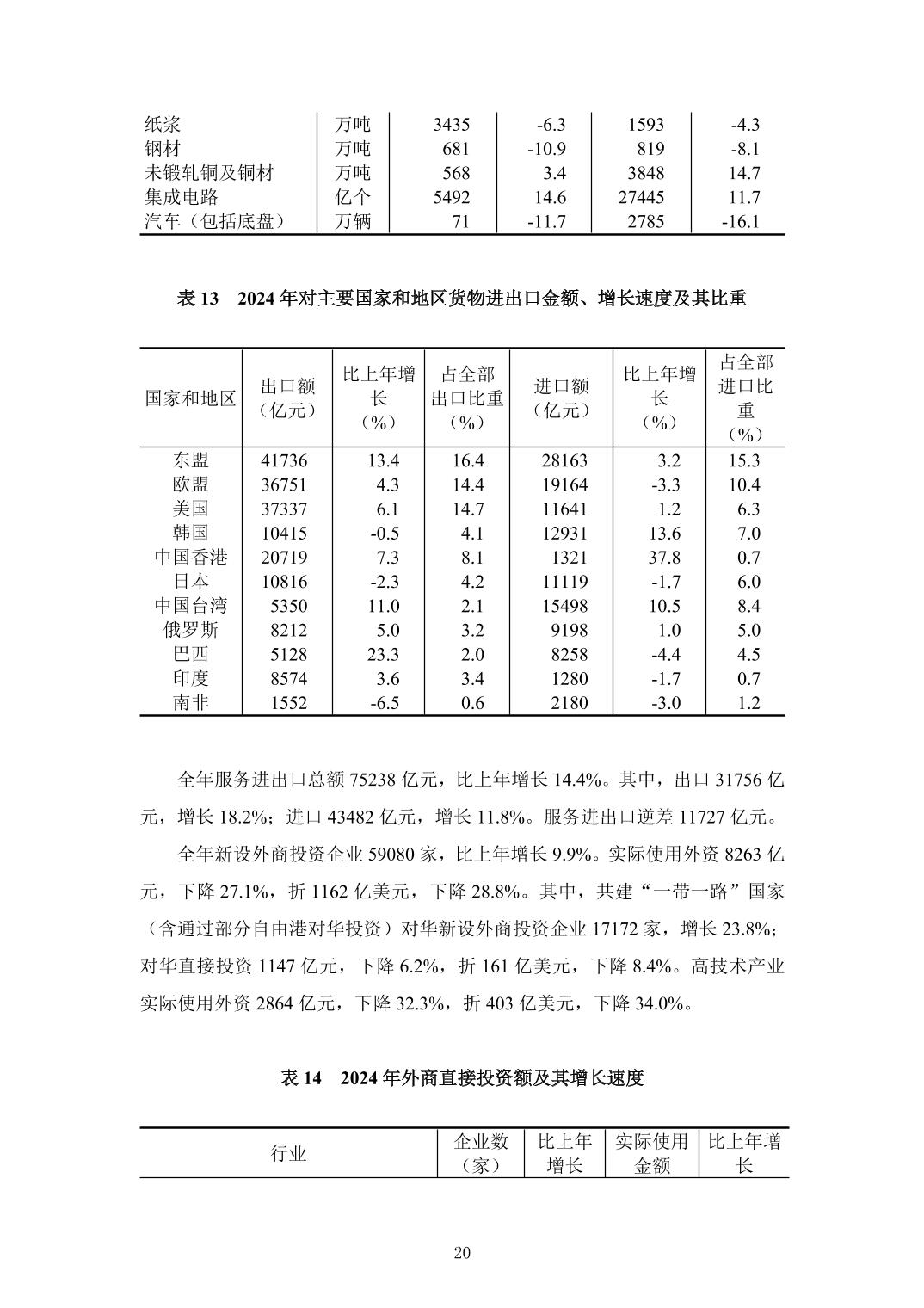 | 纸浆 | 万吨 | 3435 | -6.3 | 1593 | -4.3 |
|---|---|---|---|---|---|
| 钢材 | 万吨 | 681 | -10.9 | 819 | -8.1 |
| 未锻轧铜及铜材 | 万吨 | 568 | 3.4 | 3848 | 14.7 |
| 集成电路 | 亿个 | 5492 | 14.6 | 27445 | 11.7 |
| 汽车（包括底盘） | 万辆 | 71 | -11.7 | 2785 | -16.1 |

表 13　2024 年对主要国家和地区货物进出口金额、增长速度及其比重

| 国家和地区 | 出口额（亿元） | 比上年增长（%） | 占全部出口比重（%） | 进口额（亿元） | 比上年增长（%） | 占全部进口比重（%） |
|---|---|---|---|---|---|---|
| 东盟 | 41736 | 13.4 | 16.4 | 28163 | 3.2 | 15.3 |
| 欧盟 | 36751 | 4.3 | 14.4 | 19164 | -3.3 | 10.4 |
| 美国 | 37337 | 6.1 | 14.7 | 11641 | 1.2 | 6.3 |
| 韩国 | 10415 | -0.5 | 4.1 | 12931 | 13.6 | 7.0 |
| 中国香港 | 20719 | 7.3 | 8.1 | 1321 | 37.8 | 0.7 |
| 日本 | 10816 | -2.3 | 4.2 | 11119 | -1.7 | 6.0 |
| 中国台湾 | 5350 | 11.0 | 2.1 | 15498 | 10.5 | 8.4 |
| 俄罗斯 | 8212 | 5.0 | 3.2 | 9198 | 1.0 | 5.0 |
| 巴西 | 5128 | 23.3 | 2.0 | 8258 | -4.4 | 4.5 |
| 印度 | 8574 | 3.6 | 3.4 | 1280 | -1.7 | 0.7 |
| 南非 | 1552 | -6.5 | 0.6 | 2180 | -3.0 | 1.2 |

全年服务进出口总额 75238 亿元，比上年增长 14.4%。其中，出口 31756 亿元，增长 18.2%；进口 43482 亿元，增长 11.8%。服务进出口逆差 11727 亿元。

全年新设外商投资企业 59080 家，比上年增长 9.9%。实际使用外资 8263 亿元，下降 27.1%，折 1162 亿美元，下降 28.8%。其中，共建“一带一路”国家（含通过部分自由港对华投资）对华新设外商投资企业 17172 家，增长 23.8%；对华直接投资 1147 亿元，下降 6.2%，折 161 亿美元，下降 8.4%。高技术产业实际使用外资 2864 亿元，下降 32.3%，折 403 亿美元，下降 34.0%。

表 14　2024 年外商直接投资额及其增长速度

| 行业 | 企业数（家） | 比上年增长 | 实际使用金额 | 比上年增长 |
|---|---|---|---|---|

20